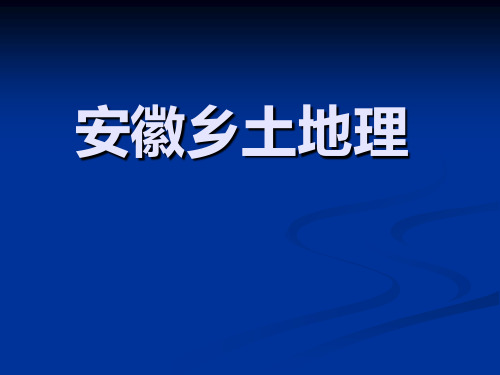 安徽乡土地理